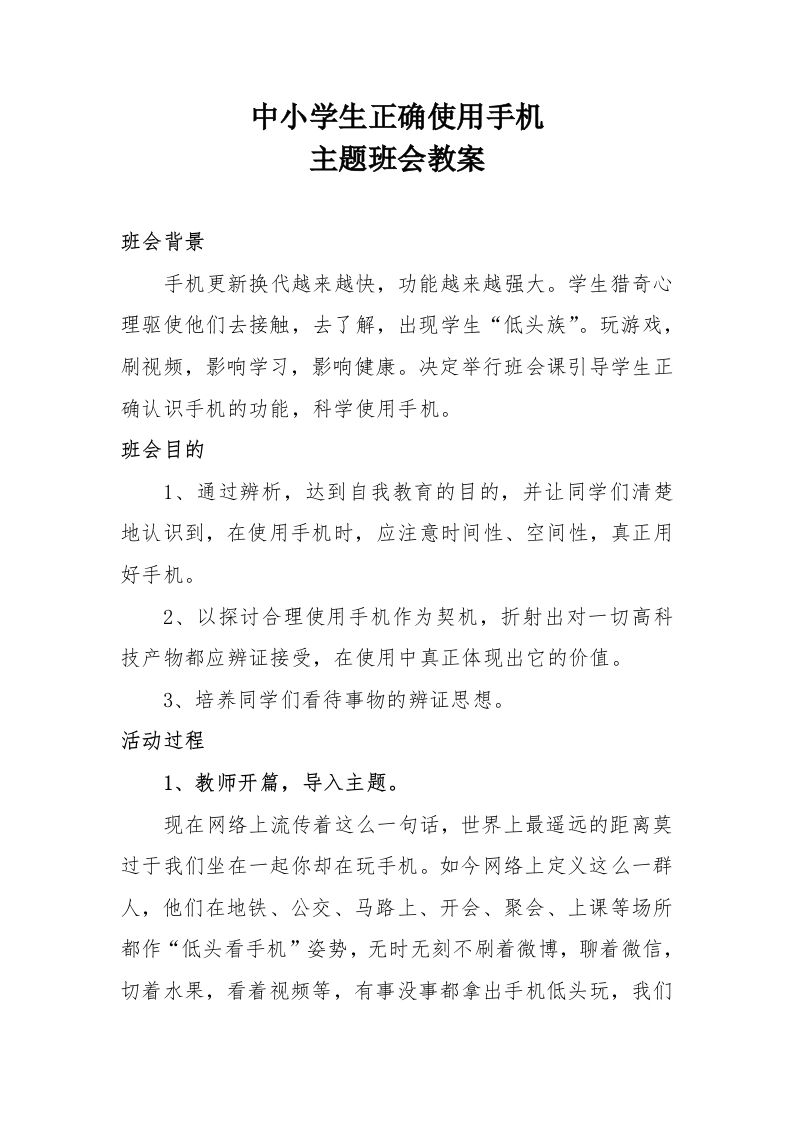 中小学生正确使用手机
主题班会教案

班会背景

手机更新换代越来越快，功能越来越强大。学生猎奇心理驱使他们去接触，去了解，出现学生“低头族”。玩游戏，刷视频，影响学习，影响健康。决定举行班会课引导学生正确认识手机的功能，科学使用手机。

班会目的

1、通过辨析，达到自我教育的目的，并让同学们清楚地认识到，在使用手机时，应注意时间性、空间性，真正用好手机。

2、以探讨合理使用手机作为契机，折射出对一切高科技产物都应辨证接受，在使用中真正体现出它的价值。

3、培养同学们看待事物的辨证思想。

活动过程

1、教师开篇，导入主题。

现在网络上流传着这么一句话，世界上最遥远的距离莫过于我们坐在一起你却在玩手机。如今网络上定义这么一群人，他们在地铁、公交、马路上、开会、聚会、上课等场所都作“低头看手机”姿势，无时无刻不刷着微博，聊着微信，切着水果，看着视频等，有事没事都拿出手机低头玩，我们